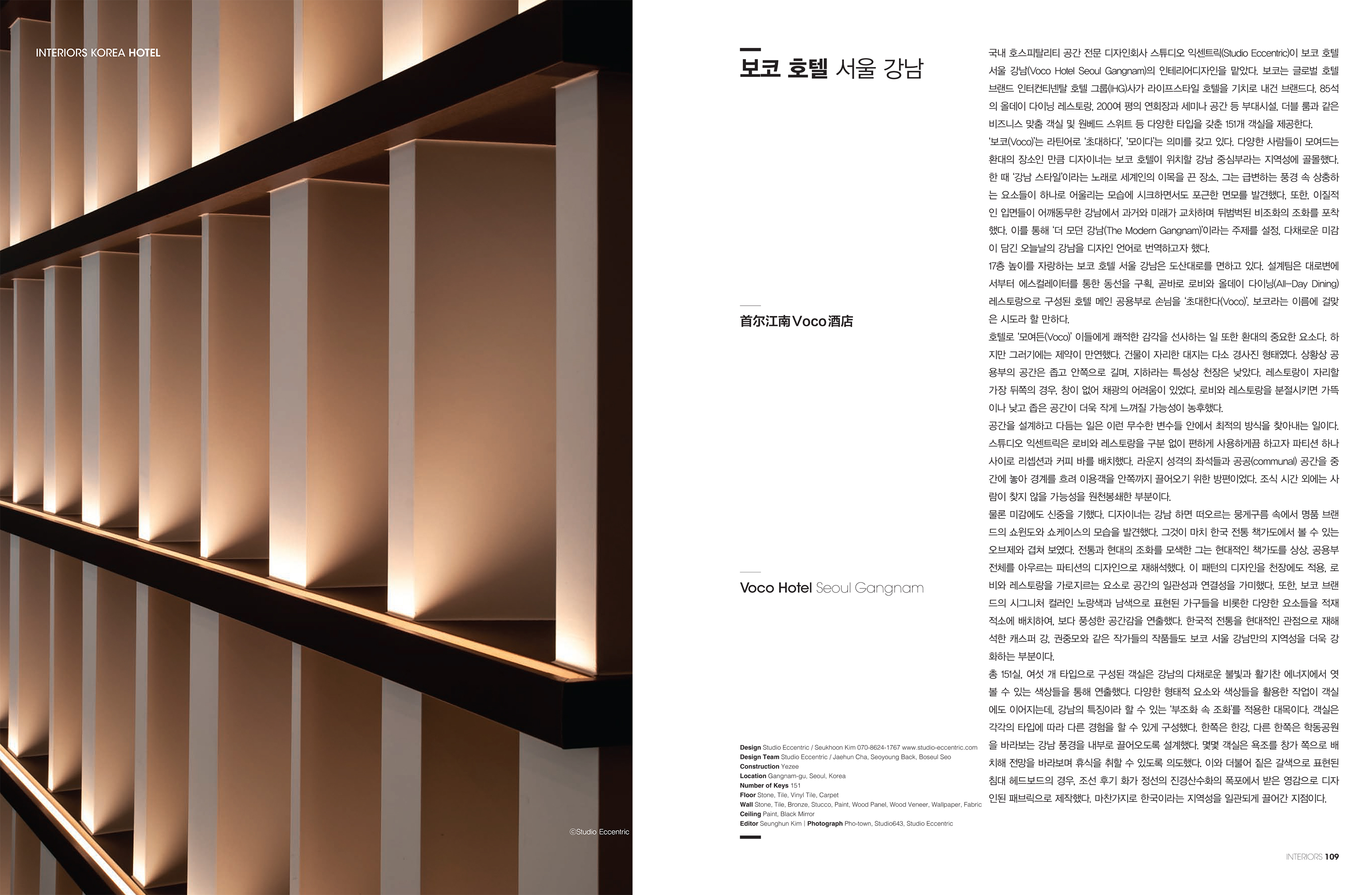 INTERIORS KOREA HOTEL

©Studio Eccentric

보코 호텔 서울 강남

首尔江南Voco酒店

Voco Hotel Seoul Gangnam

Design Studio Eccentric / Seukhoon Kim 070-8624-1767 www.studio-eccentric.com
Design Team Studio Eccentric / Jaehun Cha, Seoyoung Back, Boseul Seo
Construction Yezee
Location Gangnam-gu, Seoul, Korea
Number of Keys 151
Floor Stone, Tile, Vinyl Tile, Carpet
Wall Stone, Tile, Bronze, Stucco, Paint, Wood Panel, Wood Veneer, Wallpaper, Fabric
Ceiling Paint, Black Mirror
Editor Seunghun Kim | Photograph Pho-town, Studio643, Studio Eccentric

국내 호스피탈리티 공간 전문 디자인회사 스튜디오 익센트릭(Studio Eccentric)이 보코 호텔 서울 강남(Voco Hotel Seoul Gangnam)의 인테리어디자인을 맡았다. 보코는 글로벌 호텔 브랜드 인터컨티넨탈 호텔 그룹(IHG)사가 라이프스타일 호텔을 기치로 내건 브랜드다. 85석의 올데이 다이닝 레스토랑, 200여 평의 연회장과 세미나 공간 등 부대시설, 더블 룸과 같은 비즈니스 맞춤 객실 및 원베드 스위트 등 다양한 타입을 갖춘 151개 객실을 제공한다.
'보코(Voco)'는 라틴어로 '초대하다', '모이다'는 의미를 갖고 있다. 다양한 사람들이 모여드는 환대의 장소인 만큼 디자이너는 보코 호텔이 위치할 강남 중심부라는 지역성에 골몰했다. 한 때 '강남 스타일'이라는 노래로 세계인의 이목을 끈 장소. 그는 급변하는 풍경 속 상충하는 요소들이 하나로 어울리는 모습에 시크하면서도 포근한 면모를 발견했다. 또한, 이질적인 입면들이 어깨동무한 강남에서 과거와 미래가 교차하며 뒤범벅된 비조화의 조화를 포착했다. 이를 통해 '더 모던 강남(The Modern Gangnam)'이라는 주제를 설정, 다채로운 미감이 담긴 오늘날의 강남을 디자인 언어로 번역하고자 했다.
17층 높이를 자랑하는 보코 호텔 서울 강남은 도산대로를 면하고 있다. 설계팀은 대로변에서부터 에스컬레이터를 통한 동선을 구획, 곧바로 로비와 올데이 다이닝(All-Day Dining) 레스토랑으로 구성된 호텔 메인 공용부로 손님을 '초대한다(Voco)'. 보코라는 이름에 걸맞은 시도라 할 만하다.
호텔로 '모여든(Voco)' 이들에게 쾌적한 감각을 선사하는 일 또한 환대의 중요한 요소다. 하지만 그러기에는 제약이 만연했다. 건물이 자리한 대지는 다소 경사진 형태였다. 상황상 공용부의 공간은 좁고 안쪽으로 길며, 지하라는 특성상 천장은 낮았다. 레스토랑이 자리할 가장 뒤쪽의 경우, 창이 없어 채광의 어려움이 있었다. 로비와 레스토랑을 분절시키면 가뜩이나 낮고 좁은 공간이 더욱 작게 느껴질 가능성이 농후했다.
공간을 설계하고 다듬는 일은 이런 무수한 변수들 안에서 최적의 방식을 찾아내는 일이다. 스튜디오 익센트릭은 로비와 레스토랑을 구분 없이 편하게 사용하게끔 하고자 파티션 하나 사이로 리셉션과 커피 바를 배치했다. 라운지 성격의 좌석들과 공공(communal) 공간을 중간에 놓아 경계를 흐려 이용객을 안쪽까지 끌어오기 위한 방편이었다. 조식 시간 외에는 사람이 찾지 않을 가능성을 원천봉쇄한 부분이다.
물론 미감에도 신중을 기했다. 디자이너는 강남 하면 떠오르는 뭉게구름 속에서 명품 브랜드의 쇼윈도와 쇼케이스의 모습을 발견했다. 그것이 마치 한국 전통 책가도에서 볼 수 있는 오브제와 겹쳐 보였다. 전통과 현대의 조화를 모색한 그는 현대적인 책가도를 상상, 공용부 전체를 아우르는 파티션의 디자인으로 재해석했다. 이 패턴의 디자인을 천장에도 적용, 로비와 레스토랑을 가로지르는 요소로 공간의 일관성과 연결성을 가미했다. 또한, 보코 브랜드의 시그니처 컬러인 노랑색과 남색으로 표현된 가구들을 비롯한 다양한 요소들을 적재적소에 배치하여, 보다 풍성한 공간감을 연출했다. 한국적 전통을 현대적인 관점으로 재해석한 캐스퍼 강, 권중모와 같은 작가들의 작품들도 보코 서울 강남만의 지역성을 더욱 강화하는 부분이다.
총 151실, 여섯 개 타입으로 구성된 객실은 강남의 다채로운 불빛과 활기찬 에너지에서 엿볼 수 있는 색상들을 통해 연출했다. 다양한 형태적 요소와 색상들을 활용한 작업이 객실에도 이어지는데, 강남의 특징이라 할 수 있는 '부조화 속 조화'를 적용한 대목이다. 객실은 각각의 타입에 따라 다른 경험을 할 수 있게 구성했다. 한쪽은 한강, 다른 한쪽은 학동공원을 바라보는 강남 풍경을 내부로 끌어오도록 설계했다. 몇몇 객실은 욕조를 창가 쪽으로 배치해 전망을 바라보며 휴식을 취할 수 있도록 의도했다. 이와 더불어 짙은 갈색으로 표현된 침대 헤드보드의 경우, 조선 후기 화가 정선의 진경산수화의 폭포에서 받은 영감으로 디자인된 패브릭으로 제작했다. 마찬가지로 한국이라는 지역성을 일관되게 끌어간 지점이다.

INTERIORS 109